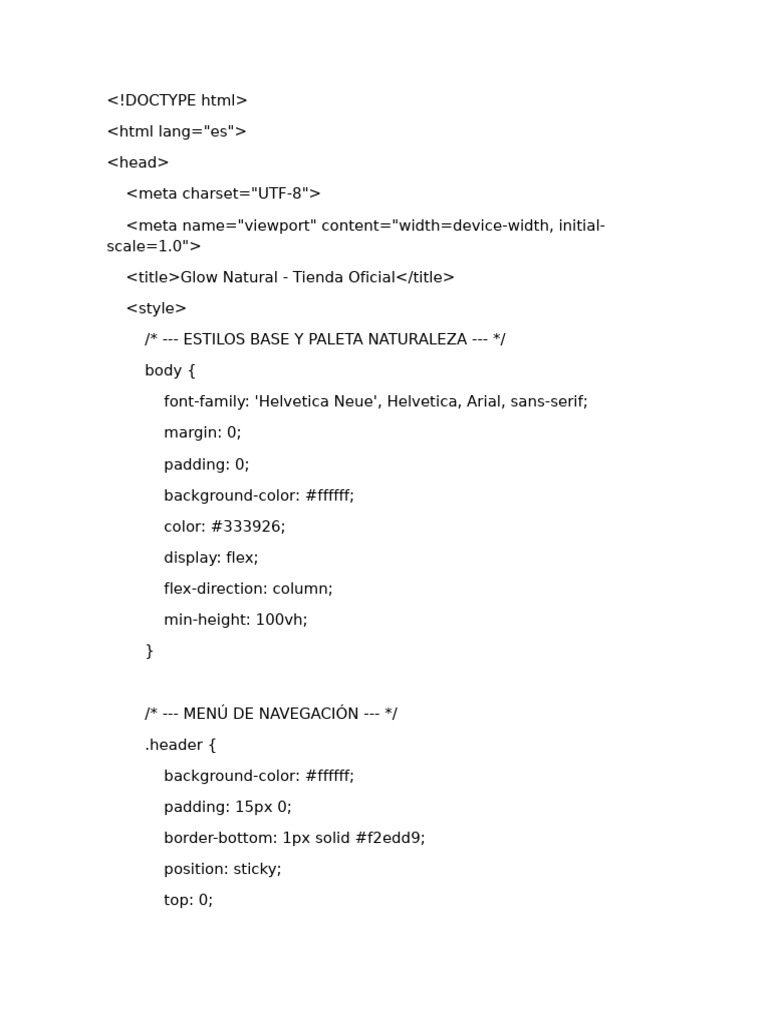 <!DOCTYPE html>

<html lang="es">

<head>

<meta charset="UTF-8">

<meta name="viewport" content="width=device-width, initial-scale=1.0">

<title>Glow Natural - Tienda Oficial</title>

<style>

/* --- ESTILOS BASE Y PALETA NATURALEZA --- */

body {

font-family: 'Helvetica Neue', Helvetica, Arial, sans-serif;

margin: 0;

padding: 0;

background-color: #ffffff;

color: #333926;

display: flex;

flex-direction: column;

min-height: 100vh;

}

/* --- MENÚ DE NAVEGACIÓN --- */

.header {

background-color: #ffffff;

padding: 15px 0;

border-bottom: 1px solid #f2edd9;

position: sticky;

top: 0;